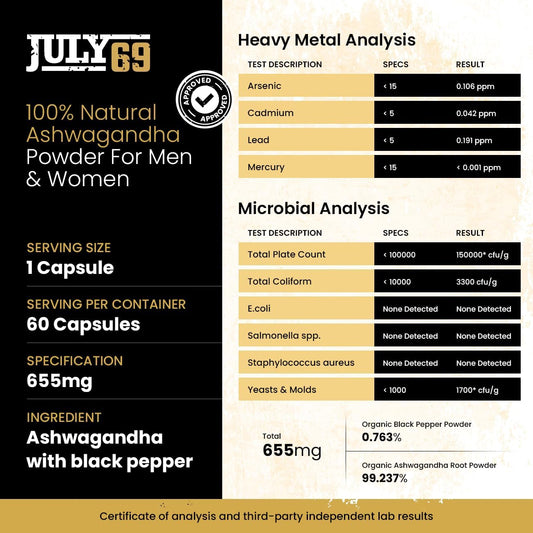 JULY69

APPROVED APPROVED

100% Natural Ashwagandha Powder For Men & Women

SERVING SIZE
1 Capsule

SERVING PER CONTAINER
60 Capsules

SPECIFICATION
655mg

INGREDIENT
Ashwagandha with black pepper

Heavy Metal Analysis

| TEST DESCRIPTION | SPECS | RESULT |
|---|---|---|
| Arsenic | < 15 | 0.106 ppm |
| Cadmium | < 5 | 0.042 ppm |
| Lead | < 5 | 0.191 ppm |
| Mercury | < 15 | < 0.001 ppm |

Microbial Analysis

| TEST DESCRIPTION | SPECS | RESULT |
|---|---|---|
| Total Plate Count | < 100000 | 150000* cfu/g |
| Total Coliform | < 10000 | 3300 cfu/g |
| E.coli | None Detected | None Detected |
| Salmonella spp. | None Detected | None Detected |
| Staphylococcus aureus | None Detected | None Detected |
| Yeasts & Molds | < 1000 | 1700* cfu/g |

Total
655mg

Organic Black Pepper Powder
0.763%

Organic Ashwagandha Root Powder
99.237%

Certificate of analysis and third-party independent lab results